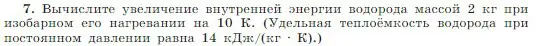 7. Вычислите увеличение внутренней энергии водорода массой 2 кг при изобарном его нагревании на 10 К. (Удельная теплоёмкость водорода при постоянном давлении равна 14 кДж/(кг · К).)